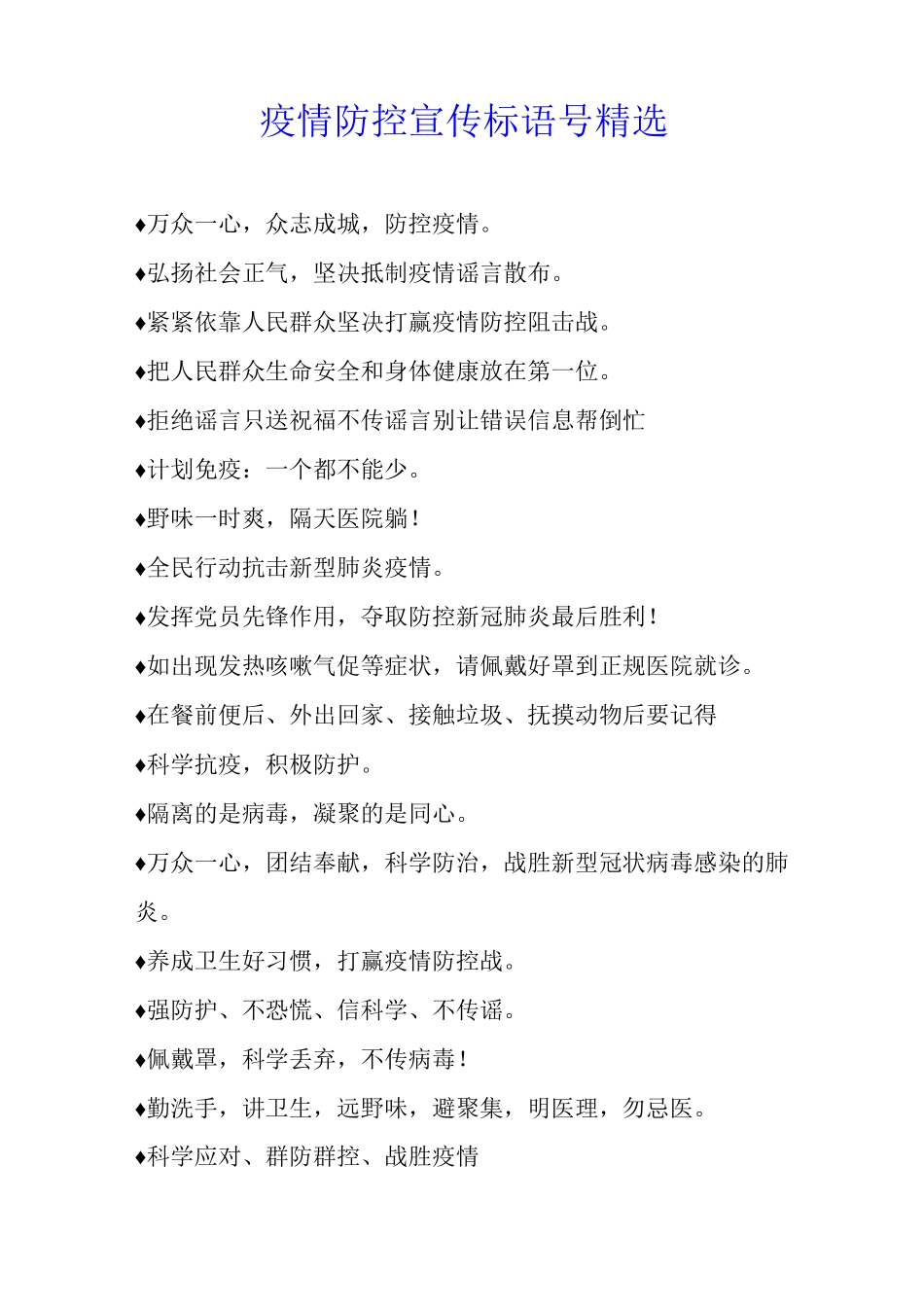 疫情防控宣传标语号精选

♦万众一心，众志成城，防控疫情。

♦弘扬社会正气，坚决抵制疫情谣言散布。

♦紧紧依靠人民群众坚决打赢疫情防控阻击战。

♦把人民群众生命安全和身体健康放在第一位。

♦拒绝谣言只送祝福不传谣言别让错误信息帮倒忙

♦计划免疫：一个都不能少。

♦野味一时爽，隔天医院躺！

♦全民行动抗击新型肺炎疫情。

♦发挥党员先锋作用，夺取防控新冠肺炎最后胜利！

♦如出现发热咳嗽气促等症状，请佩戴好罩到正规医院就诊。

♦在餐前便后、外出回家、接触垃圾、抚摸动物后要记得

♦科学抗疫，积极防护。

♦隔离的是病毒，凝聚的是同心。

♦万众一心，团结奉献，科学防治，战胜新型冠状病毒感染的肺炎。

♦养成卫生好习惯，打赢疫情防控战。

♦强防护、不恐慌、信科学、不传谣。

♦佩戴罩，科学丢弃，不传病毒！

♦勤洗手，讲卫生，远野味，避聚集，明医理，勿忌医。

♦科学应对、群防群控、战胜疫情